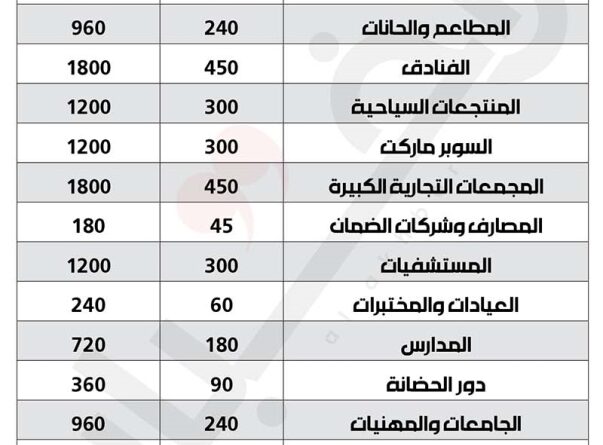 | المطاعم والحانات | 240 | 960 |
|---|---|---|
| الفنادق | 450 | 1800 |
| المنتجعات السياحية | 300 | 1200 |
| السوبر ماركت | 300 | 1200 |
| المجمعات التجارية الكبيرة | 450 | 1800 |
| المصارف وشركات الضمان | 45 | 180 |
| المستشفيات | 300 | 1200 |
| العيادات والمختبرات | 60 | 240 |
| المدارس | 180 | 720 |
| دور الحضانة | 90 | 360 |
| الجامعات والمهنيات | 240 | 960 |